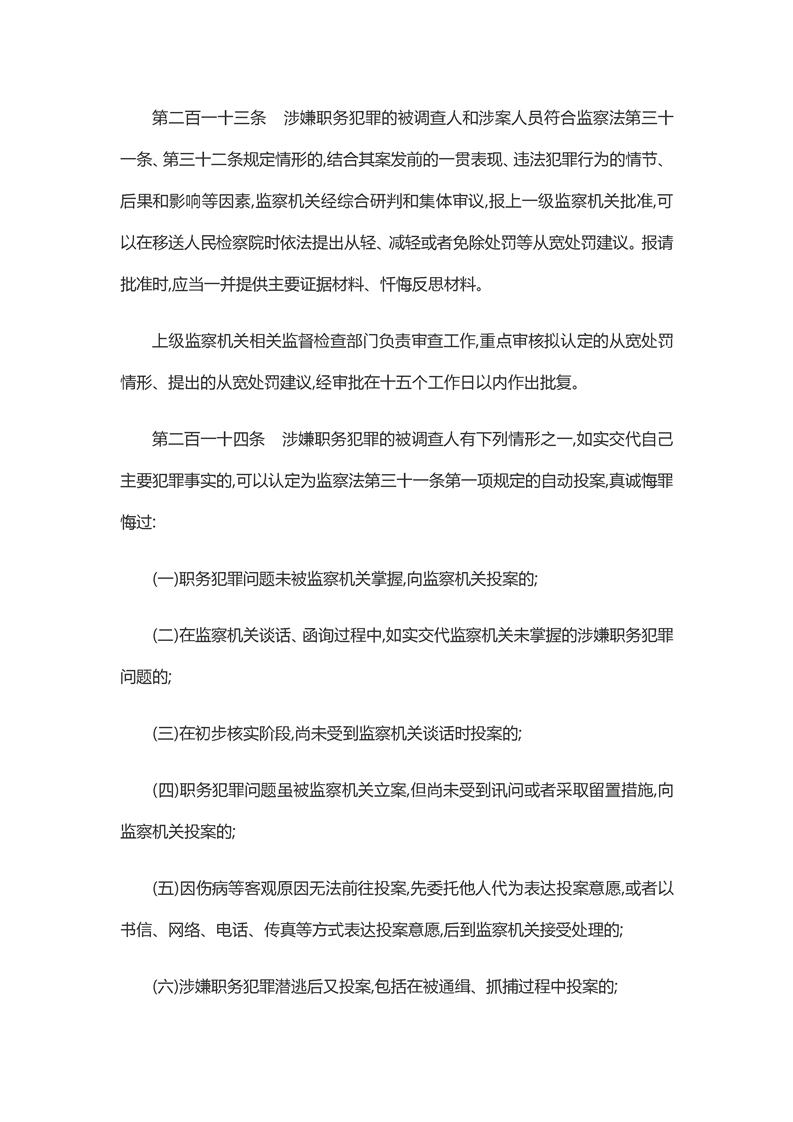 第二百一十三条　涉嫌职务犯罪的被调查人和涉案人员符合监察法第三十一条、第三十二条规定情形的,结合其案发前的一贯表现、违法犯罪行为的情节、后果和影响等因素,监察机关经综合研判和集体审议,报上一级监察机关批准,可以在移送人民检察院时依法提出从轻、减轻或者免除处罚等从宽处罚建议。报请批准时,应当一并提供主要证据材料、忏悔反思材料。

上级监察机关相关监督检查部门负责审查工作,重点审核拟认定的从宽处罚情形、提出的从宽处罚建议,经审批在十五个工作日以内作出批复。

第二百一十四条　涉嫌职务犯罪的被调查人有下列情形之一,如实交代自己主要犯罪事实的,可以认定为监察法第三十一条第一项规定的自动投案,真诚悔罪悔过:

(一)职务犯罪问题未被监察机关掌握,向监察机关投案的;

(二)在监察机关谈话、函询过程中,如实交代监察机关未掌握的涉嫌职务犯罪问题的;

(三)在初步核实阶段,尚未受到监察机关谈话时投案的;

(四)职务犯罪问题虽被监察机关立案,但尚未受到讯问或者采取留置措施,向监察机关投案的;

(五)因伤病等客观原因无法前往投案,先委托他人代为表达投案意愿,或者以书信、网络、电话、传真等方式表达投案意愿,后到监察机关接受处理的;

(六)涉嫌职务犯罪潜逃后又投案,包括在被通缉、抓捕过程中投案的;